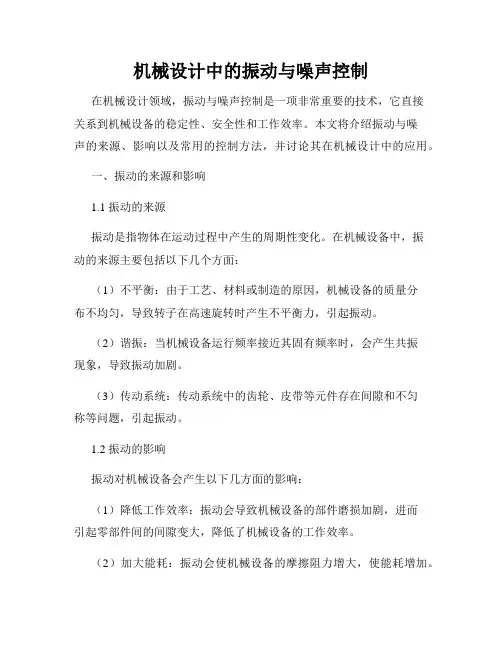 机械设计中的振动与噪声控制

在机械设计领域，振动与噪声控制是一项非常重要的技术，它直接关系到机械设备的稳定性、安全性和工作效率。本文将介绍振动与噪声的来源、影响以及常用的控制方法，并讨论其在机械设计中的应用。

一、振动的来源和影响

1.1 振动的来源

振动是指物体在运动过程中产生的周期性变化。在机械设备中，振动的来源主要包括以下几个方面：

（1）不平衡：由于工艺、材料或制造的原因，机械设备的质量分布不均匀，导致转子在高速旋转时产生不平衡力，引起振动。

（2）谐振：当机械设备运行频率接近其固有频率时，会产生共振现象，导致振动加剧。

（3）传动系统：传动系统中的齿轮、皮带等元件存在间隙和不匀称等问题，引起振动。

1.2 振动的影响

振动对机械设备会产生以下几方面的影响：

（1）降低工作效率：振动会导致机械设备的部件磨损加剧，进而引起零部件间的间隙变大，降低了机械设备的工作效率。

（2）加大能耗：振动会使机械设备的摩擦阻力增大，使能耗增加。